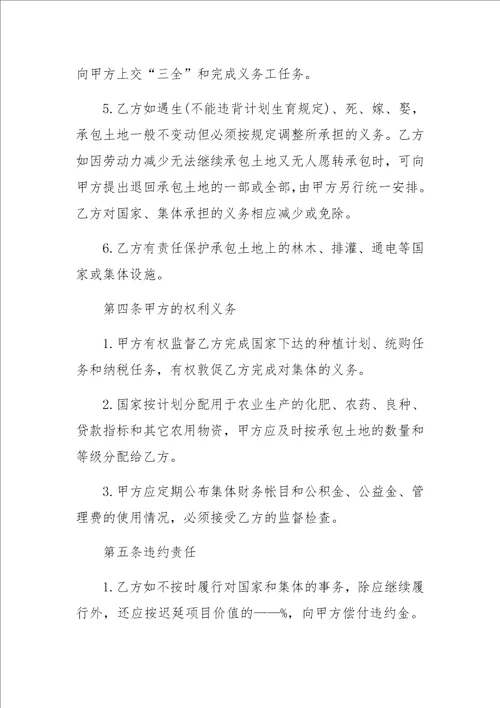 向甲方上交“三全”和完成义务工任务。

5.乙方如遇生(不能违背计划生育规定)、死、嫁、娶，承包土地一般不变动但必须按规定调整所承担的义务。乙方如因劳动力减少无法继续承包土地又无人愿转承包时，可向甲方提出退回承包土地的一部或全部，由甲方另行统一安排。乙方对国家、集体承担的义务相应减少或免除。

6.乙方有责任保护承包土地上的林木、排灌、通电等国家或集体设施。

第四条甲方的权利义务

1.甲方有权监督乙方完成国家下达的种植计划、统购任务和纳税任务，有权敦促乙方完成对集体的义务。

2.国家按计划分配用于农业生产的化肥、农药、良种、贷款指标和其它农用物资，甲方应及时按承包土地的数量和等级分配给乙方。

3.甲方应定期公布集体财务帐目和公积金、公益金、管理费的使用情况，必须接受乙方的监督检查。

第五条违约责任

1.乙方如不按时履行对国家和集体的事务，除应继续履行外，还应按迟延项目价值的——%，向甲方偿付违约金。